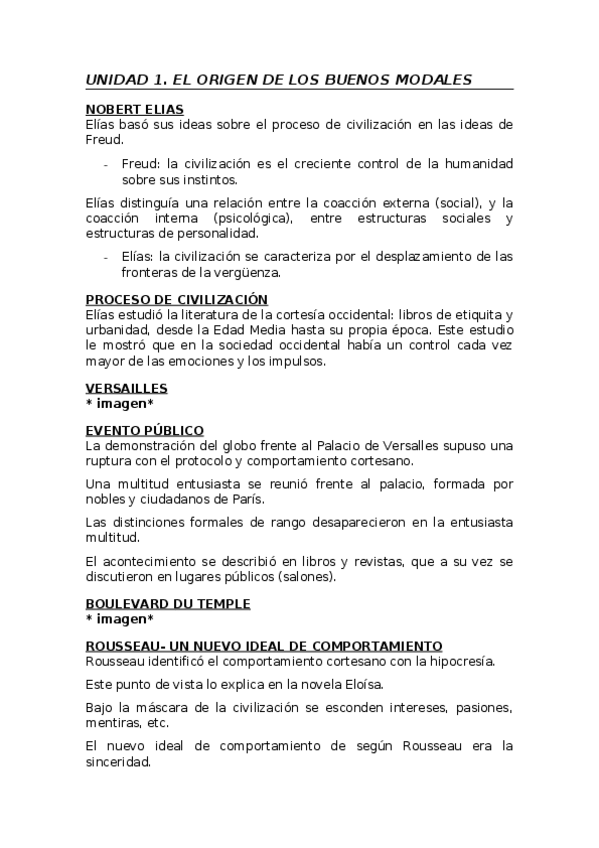 UNIDAD 1. EL ORIGEN DE LOS BUENOS MODALES

NOBERT ELIAS
Elías basó sus ideas sobre el proceso de civilización en las ideas de Freud.

- Freud: la civilización es el creciente control de la humanidad sobre sus instintos.

Elías distinguía una relación entre la coacción externa (social), y la coacción interna (psicológica), entre estructuras sociales y estructuras de personalidad.

- Elías: la civilización se caracteriza por el desplazamiento de las fronteras de la vergüenza.

PROCESO DE CIVILIZACIÓN
Elías estudió la literatura de la cortesía occidental: libros de etiquita y urbanidad, desde la Edad Media hasta su propia época. Este estudio le mostró que en la sociedad occidental había un control cada vez mayor de las emociones y los impulsos.

VERSAILLES
* imagen*

EVENTO PÚBLICO
La demonstración del globo frente al Palacio de Versalles supuso una ruptura con el protocolo y comportamiento cortesano.

Una multitud entusiasta se reunió frente al palacio, formada por nobles y ciudadanos de París.

Las distinciones formales de rango desaparecieron en la entusiasta multitud.

El acontecimiento se describió en libros y revistas, que a su vez se discutieron en lugares públicos (salones).

BOULEVARD DU TEMPLE
* imagen*

ROUSSEAU- UN NUEVO IDEAL DE COMPORTAMIENTO
Rousseau identificó el comportamiento cortesano con la hipocresía.

Este punto de vista lo explica en la novela Eloísa.

Bajo la máscara de la civilización se esconden intereses, pasiones, mentiras, etc.

El nuevo ideal de comportamiento de según Rousseau era la sinceridad.